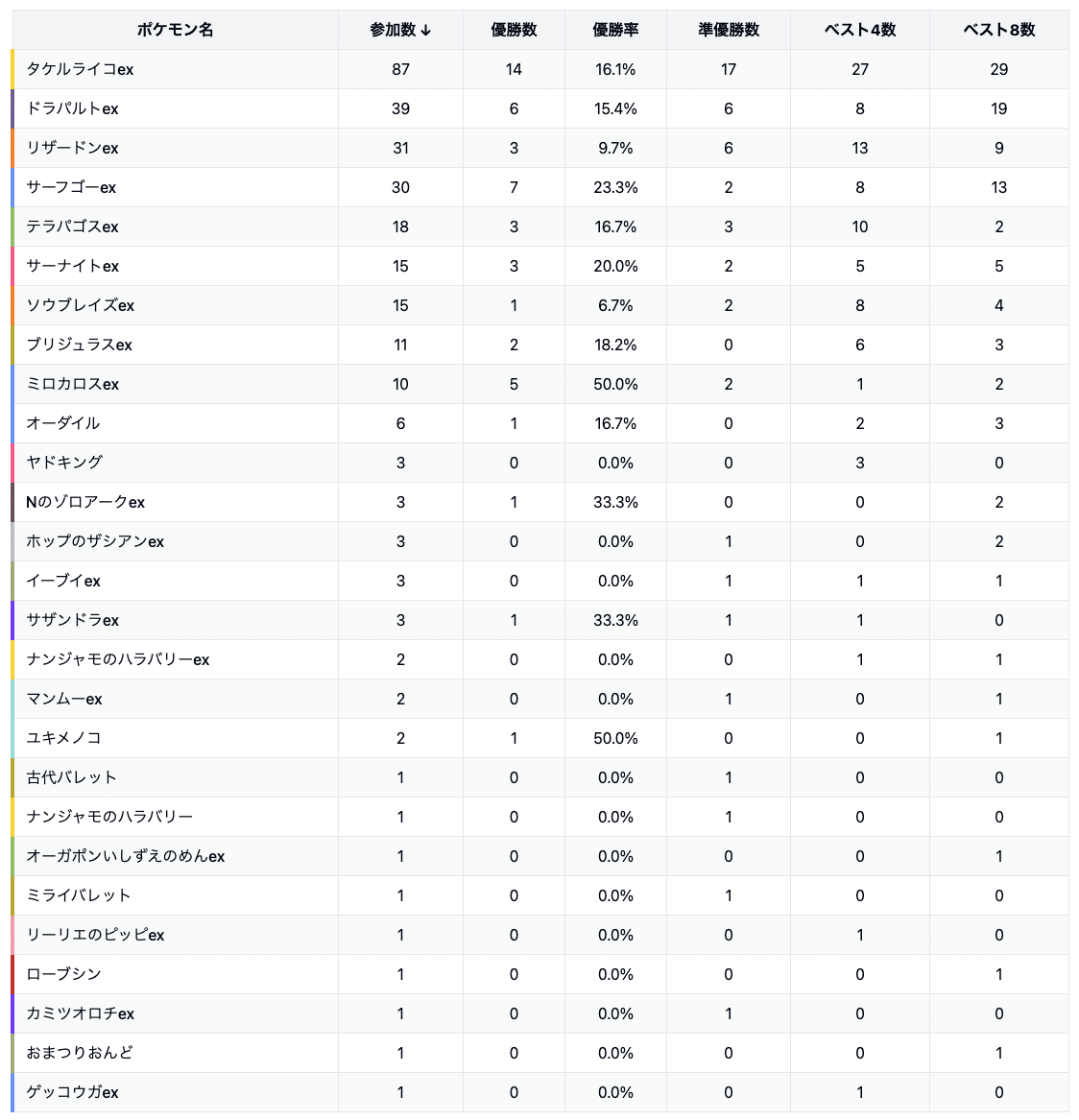 | ポケモン名 | 参加数 ↓ | 優勝数 | 優勝率 | 準優勝数 | ベスト4数 | ベスト8数 |
|---|---|---|---|---|---|---|
| タケルライコex | 87 | 14 | 16.1% | 17 | 27 | 29 |
| ドラパルトex | 39 | 6 | 15.4% | 6 | 8 | 19 |
| リザードンex | 31 | 3 | 9.7% | 6 | 13 | 9 |
| サーフゴーex | 30 | 7 | 23.3% | 2 | 8 | 13 |
| テラパゴスex | 18 | 3 | 16.7% | 3 | 10 | 2 |
| サーナイトex | 15 | 3 | 20.0% | 2 | 5 | 5 |
| ソウブレイズex | 15 | 1 | 6.7% | 2 | 8 | 4 |
| ブリジュラスex | 11 | 2 | 18.2% | 0 | 6 | 3 |
| ミロカロスex | 10 | 5 | 50.0% | 2 | 1 | 2 |
| オーダイル | 6 | 1 | 16.7% | 0 | 2 | 3 |
| ヤドキング | 3 | 0 | 0.0% | 0 | 3 | 0 |
| Nのゾロアークex | 3 | 1 | 33.3% | 0 | 0 | 2 |
| ホップのザシアンex | 3 | 0 | 0.0% | 1 | 0 | 2 |
| イーブイex | 3 | 0 | 0.0% | 1 | 1 | 1 |
| サザンドラex | 3 | 1 | 33.3% | 1 | 1 | 0 |
| ナンジャモのハラバリーex | 2 | 0 | 0.0% | 0 | 1 | 1 |
| マンムーex | 2 | 0 | 0.0% | 1 | 0 | 1 |
| ユキメノコ | 2 | 1 | 50.0% | 0 | 0 | 1 |
| 古代バレット | 1 | 0 | 0.0% | 1 | 0 | 0 |
| ナンジャモのハラバリー | 1 | 0 | 0.0% | 1 | 0 | 0 |
| オーガポンいしずえのめんex | 1 | 0 | 0.0% | 0 | 0 | 1 |
| ミライバレット | 1 | 0 | 0.0% | 1 | 0 | 0 |
| リーリエのピッピex | 1 | 0 | 0.0% | 0 | 1 | 0 |
| ローブシン | 1 | 0 | 0.0% | 0 | 0 | 1 |
| カミツオロチex | 1 | 0 | 0.0% | 1 | 0 | 0 |
| おまつりおんど | 1 | 0 | 0.0% | 0 | 0 | 1 |
| ゲッコウガex | 1 | 0 | 0.0% | 0 | 1 | 0 |